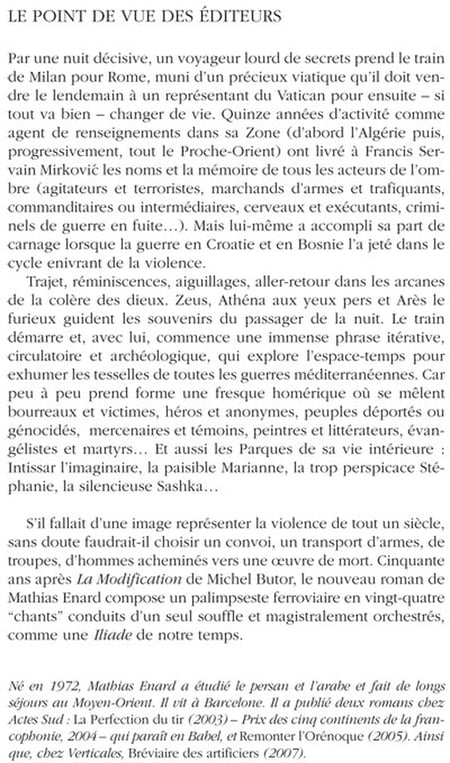 LE POINT DE VUE DES ÉDITEURS

Par une nuit décisive, un voyageur lourd de secrets prend le train de Milan pour Rome, muni d'un précieux viatique qu'il doit vendre le lendemain à un représentant du Vatican pour ensuite – si tout va bien – changer de vie. Quinze années d'activité comme agent de renseignements dans sa Zone (d'abord l'Algérie puis, progressivement, tout le Proche-Orient) ont livré à Francis Servain Mirković les noms et la mémoire de tous les acteurs de l'ombre (agitateurs et terroristes, marchands d'armes et trafiquants, commanditaires ou intermédiaires, cerveaux et exécutants, criminels de guerre en fuite…). Mais lui-même a accompli sa part de carnage lorsque la guerre en Croatie et en Bosnie l'a jeté dans le cycle enivrant de la violence.

Trajet, réminiscences, aiguillages, aller-retour dans les arcanes de la colère des dieux. Zeus, Athéna aux yeux pers et Arès le furieux guident les souvenirs du passager de la nuit. Le train démarre et, avec lui, commence une immense phrase itérative, circulatoire et archéologique, qui explore l'espace-temps pour exhumer les tesselles de toutes les guerres méditerranéennes. Car peu à peu prend forme une fresque homérique où se mêlent bourreaux et victimes, héros et anonymes, peuples déportés ou génocidés, mercenaires et témoins, peintres et littérateurs, évangélistes et martyrs… Et aussi les Parques de sa vie intérieure : Intissar l'imaginaire, la paisible Marianne, la trop perspicace Stéphanie, la silencieuse Sashka…

S'il fallait d'une image représenter la violence de tout un siècle, sans doute faudrait-il choisir un convoi, un transport d'armes, de troupes, d'hommes acheminés vers une œuvre de mort. Cinquante ans après La Modification de Michel Butor, le nouveau roman de Mathias Enard compose un palimpseste ferroviaire en vingt-quatre "chants" conduits d'un seul souffle et magistralement orchestrés, comme une Iliade de notre temps.

Né en 1972, Mathias Enard a étudié le persan et l'arabe et fait de longs séjours au Moyen-Orient. Il vit à Barcelone. Il a publié deux romans chez Actes Sud : La Perfection du tir (2003) – Prix des cinq continents de la francophonie, 2004 – qui paraît en Babel, et Remonter l'Orénoque (2005). Ainsi que, chez Verticales, Bréviaire des artificiers (2007).